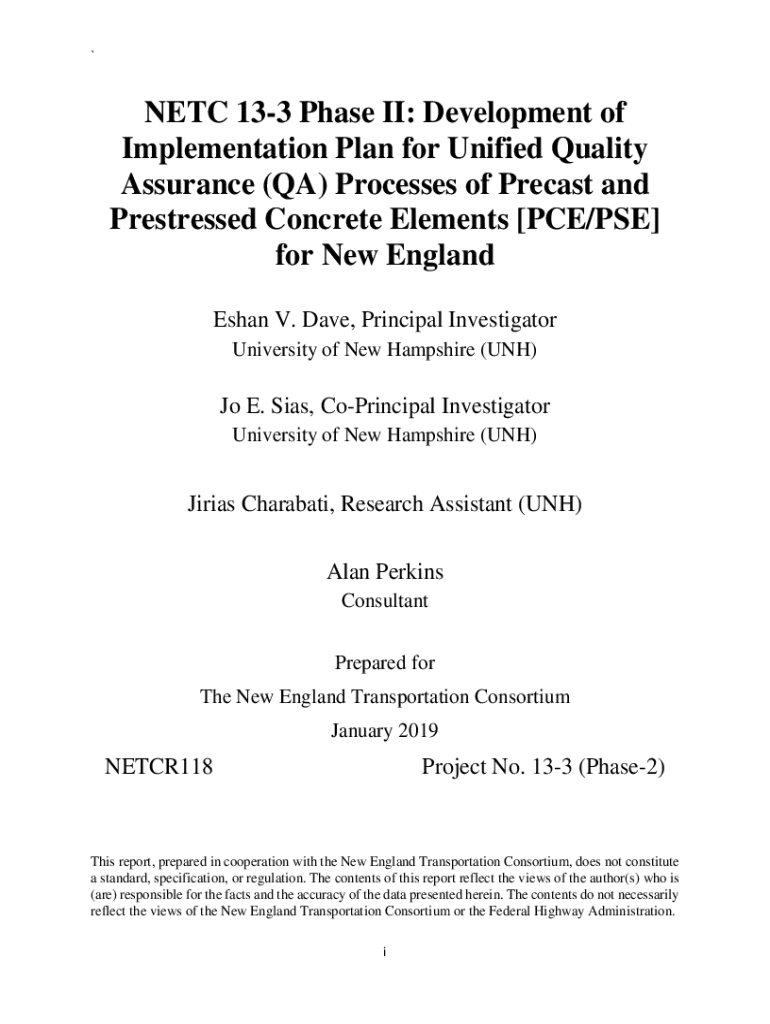 `

NETC 13-3 Phase II: Development of Implementation Plan for Unified Quality Assurance (QA) Processes of Precast and Prestressed Concrete Elements [PCE/PSE] for New England

Eshan V. Dave, Principal Investigator
University of New Hampshire (UNH)

Jo E. Sias, Co-Principal Investigator
University of New Hampshire (UNH)

Jirias Charabati, Research Assistant (UNH)

Alan Perkins
Consultant

Prepared for
The New England Transportation Consortium
January 2019

NETCR118

Project No. 13-3 (Phase-2)

This report, prepared in cooperation with the New England Transportation Consortium, does not constitute a standard, specification, or regulation. The contents of this report reflect the views of the author(s) who is (are) responsible for the facts and the accuracy of the data presented herein. The contents do not necessarily reflect the views of the New England Transportation Consortium or the Federal Highway Administration.

i